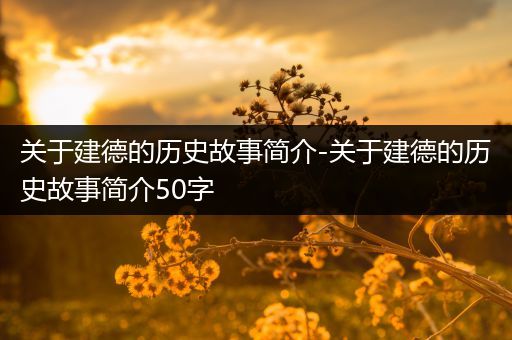 关于建德的历史故事简介-关于建德的历史故事简介50字